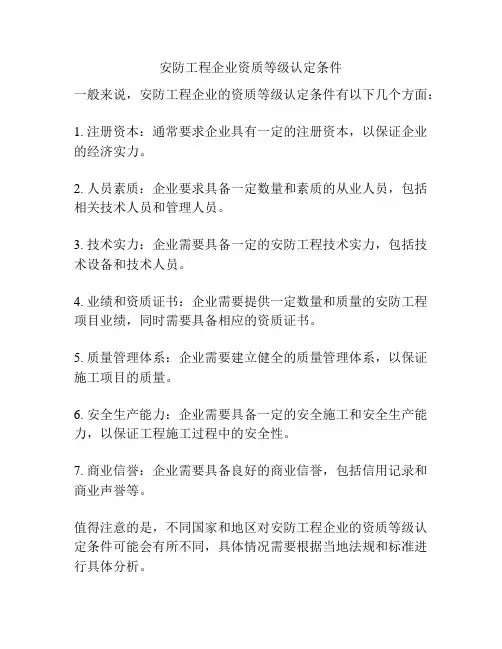 安防工程企业资质等级认定条件

一般来说，安防工程企业的资质等级认定条件有以下几个方面：

1. 注册资本：通常要求企业具有一定的注册资本，以保证企业的经济实力。

2. 人员素质：企业要求具备一定数量和素质的从业人员，包括相关技术人员和管理人员。

3. 技术实力：企业需要具备一定的安防工程技术实力，包括技术设备和技术人员。

4. 业绩和资质证书：企业需要提供一定数量和质量的安防工程项目业绩，同时需要具备相应的资质证书。

5. 质量管理体系：企业需要建立健全的质量管理体系，以保证施工项目的质量。

6. 安全生产能力：企业需要具备一定的安全施工和安全生产能力，以保证工程施工过程中的安全性。

7. 商业信誉：企业需要具备良好的商业信誉，包括信用记录和商业声誉等。

值得注意的是，不同国家和地区对安防工程企业的资质等级认定条件可能会有所不同，具体情况需要根据当地法规和标准进行具体分析。